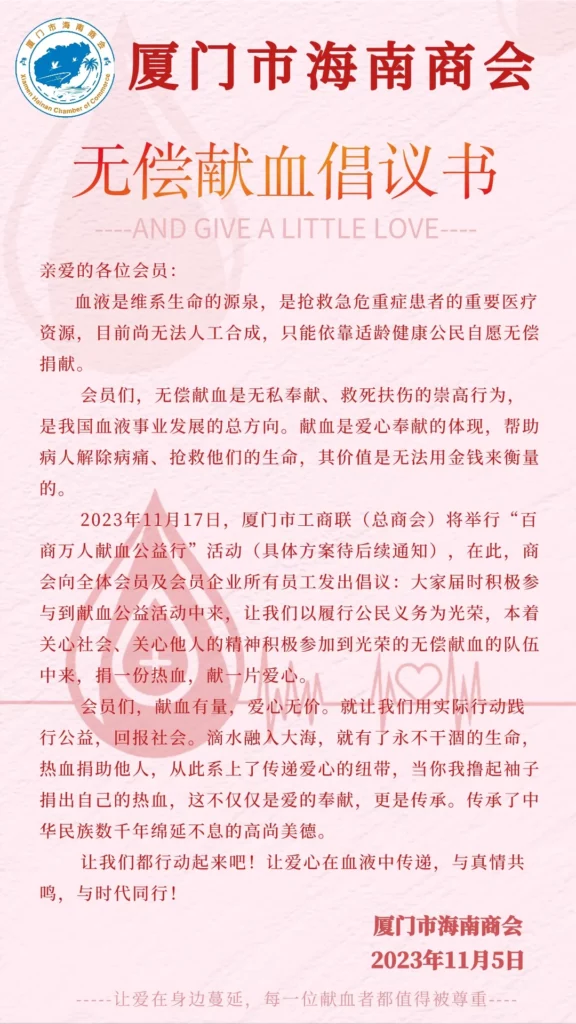 厦门市海南商会
Xiamen Hainan Chamber of Commerce

厦门市海南商会

无偿献血倡议书

----AND GIVE A LITTLE LOVE----

亲爱的各位会员：

血液是维系生命的源泉，是抢救急危重症患者的重要医疗资源，目前尚无法人工合成，只能依靠适龄健康公民自愿无偿捐献。

会员们，无偿献血是无私奉献、救死扶伤的崇高行为，是我国血液事业发展的总方向。献血是爱心奉献的体现，帮助病人解除病痛、抢救他们的生命，其价值是无法用金钱来衡量的。

2023年11月17日，厦门市工商联（总商会）将举行“百商万人献血公益行”活动（具体方案待后续通知），在此，商会向全体会员及会员企业所有员工发出倡议：大家届时积极参与到献血公益活动中来，让我们以履行公民义务为光荣，本着关心社会、关心他人的精神积极参加到光荣的无偿献血的队伍中来，捐一份热血，献一片爱心。

会员们，献血有量，爱心无价。就让我们用实际行动践行公益，回报社会。滴水融入大海，就有了永不干涸的生命，热血捐助他人，从此系上了传递爱心的纽带，当你我撸起袖子捐出自己的热血，这不仅仅是爱的奉献，更是传承。传承了中华民族数千年绵延不息的高尚美德。

让我们都行动起来吧！让爱心在血液中传递，与真情共鸣，与时代同行！

厦门市海南商会
2023年11月5日

-----让爱在身边蔓延，每一位献血者都值得被尊重----